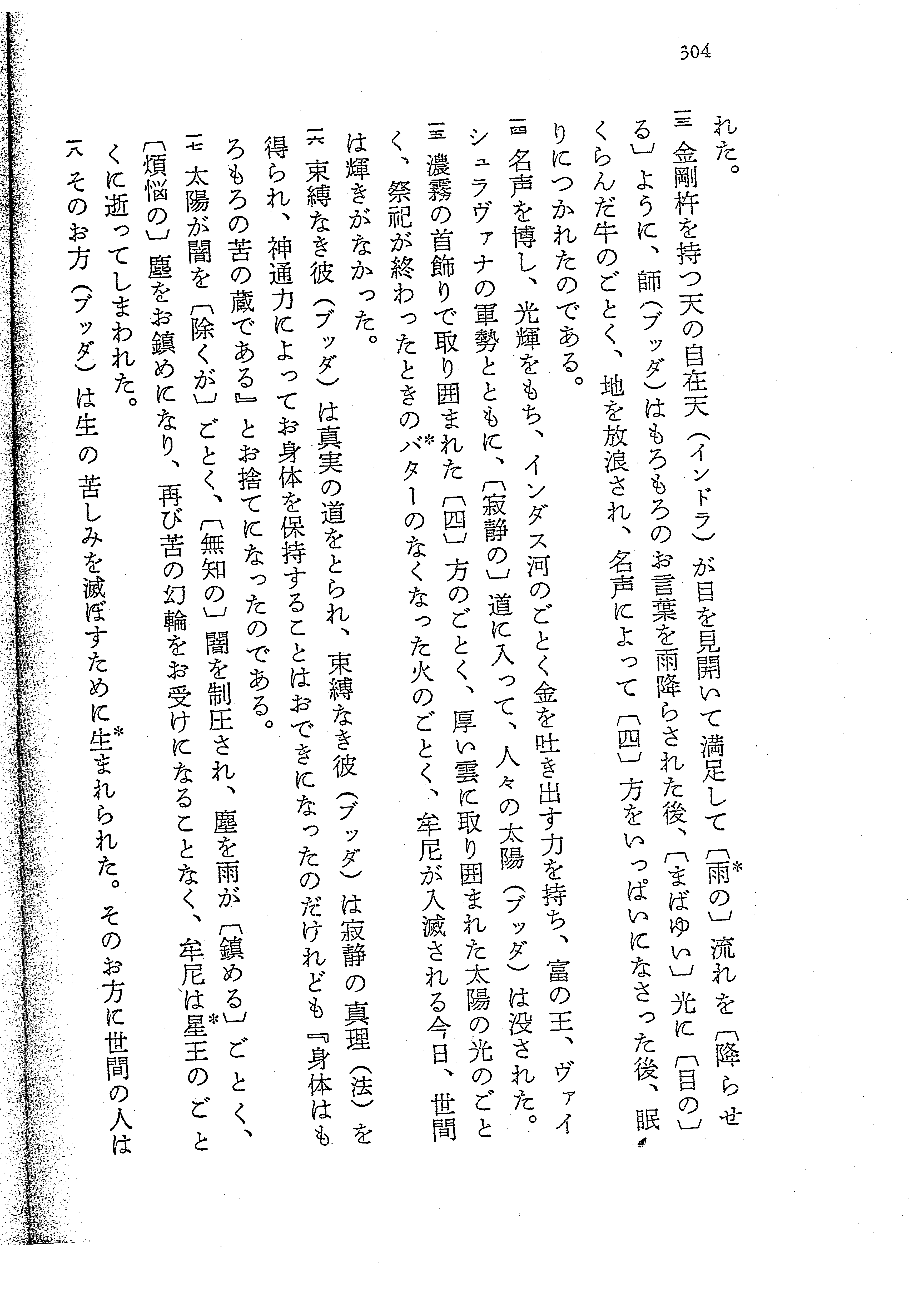 304

れた。

一三 金剛杵を持つ天の自在天（インドラ）が目を見開いて満足して〔雨の〕*流れを〔降らせる〕ように、師（ブッダ）はもろもろのお言葉を雨降らされた後、〔まばゆい〕光に〔目の〕くらんだ牛のごとく、地を放浪され、名声によって〔四〕方をいっぱいになさった後、眠りにつかれたのである。

一四 名声を博し、光輝をもち、インダス河のごとく金を吐き出す力を持ち、富の王、ヴァイシュラヴァナの軍勢とともに、〔寂静の〕道に入って、人々の太陽（ブッダ）は没された。

一五 濃霧の首飾りで取り囲まれた〔四〕方のごとく、厚い雲に取り囲まれた太陽の光のごとく、祭祀が終わったときのバター*のなくなった火のごとく、牟尼が入滅される今日、世間は輝きがなかった。

一六 束縛なき彼（ブッダ）は真実の道をとられ、束縛なき彼（ブッダ）は寂静の真理（法）を得られ、神通力によってお身体を保持することはおできになったのだけれども『身体はもろもろの苦の蔵である』とお捨てになったのである。

一七 太陽が闇を〔除くが〕ごとく、〔無知の〕闇を制圧され、塵を雨が〔鎮める〕ごとく、〔煩悩の〕塵をお鎮めになり、再び苦の幻輪をお受けになることなく、牟尼は星王*のごとくに逝ってしまわれた。

一八 そのお方（ブッダ）は生の苦しみを滅ぼすために生*まれられた。そのお方に世間の人は